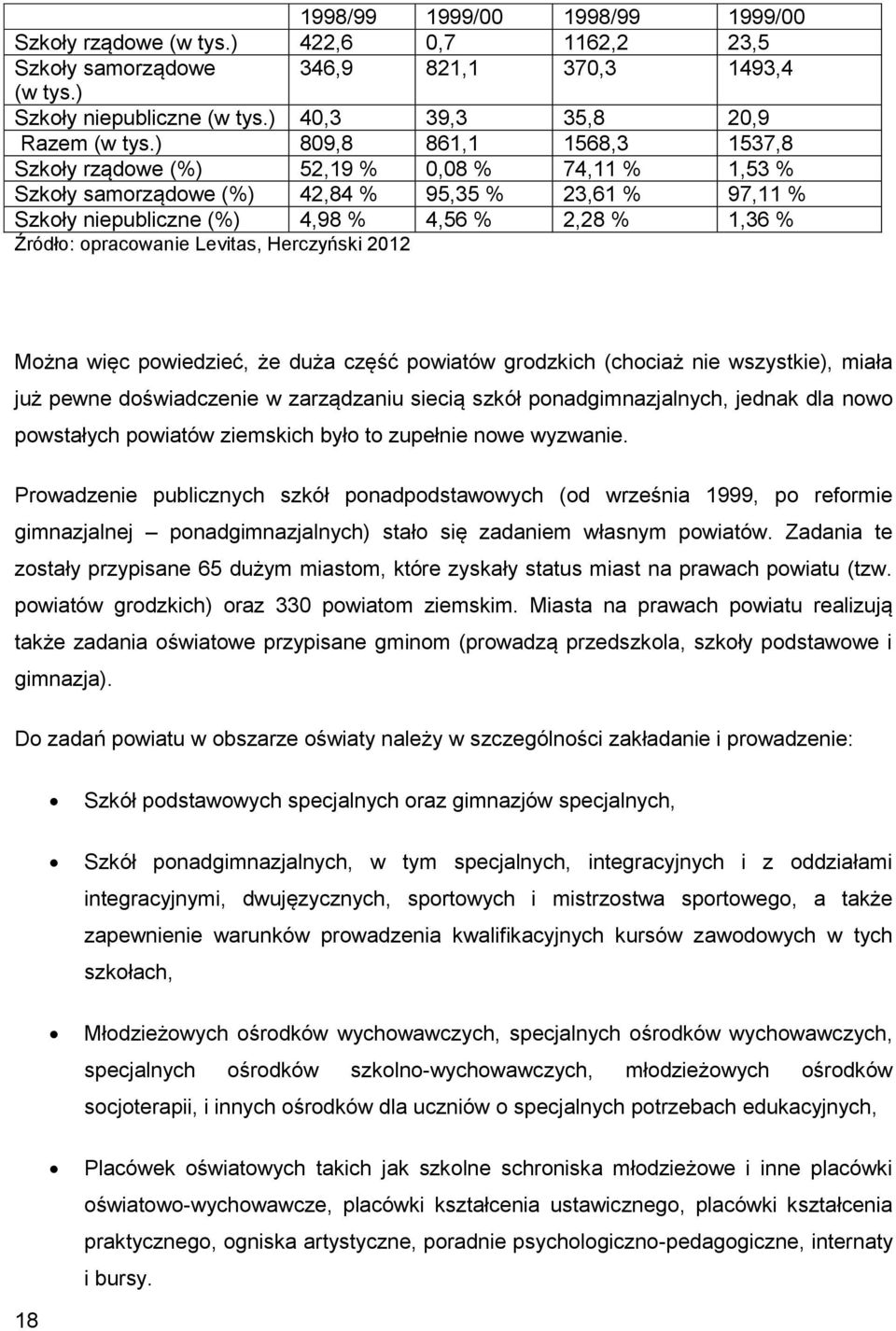 |  | 1998/99 | 1999/00 | 1998/99 | 1999/00 |
|---|---|---|---|---|
| Szkoły rządowe (w tys.) | 422,6 | 0,7 | 1162,2 | 23,5 |
| Szkoły samorządowe (w tys.) | 346,9 | 821,1 | 370,3 | 1493,4 |
| Szkoły niepubliczne (w tys.) | 40,3 | 39,3 | 35,8 | 20,9 |
| Razem (w tys.) | 809,8 | 861,1 | 1568,3 | 1537,8 |
| Szkoły rządowe (%) | 52,19 % | 0,08 % | 74,11 % | 1,53 % |
| Szkoły samorządowe (%) | 42,84 % | 95,35 % | 23,61 % | 97,11 % |
| Szkoły niepubliczne (%) | 4,98 % | 4,56 % | 2,28 % | 1,36 % |

Źródło: opracowanie Levitas, Herczyński 2012

Można więc powiedzieć, że duża część powiatów grodzkich (chociaż nie wszystkie), miała już pewne doświadczenie w zarządzaniu siecią szkół ponadgimnazjalnych, jednak dla nowo powstałych powiatów ziemskich było to zupełnie nowe wyzwanie.

Prowadzenie publicznych szkół ponadpodstawowych (od września 1999, po reformie gimnazjalnej – ponadgimnazjalnych) stało się zadaniem własnym powiatów. Zadania te zostały przypisane 65 dużym miastom, które zyskały status miast na prawach powiatu (tzw. powiatów grodzkich) oraz 330 powiatom ziemskim. Miasta na prawach powiatu realizują także zadania oświatowe przypisane gminom (prowadzą przedszkola, szkoły podstawowe i gimnazja).

Do zadań powiatu w obszarze oświaty należy w szczególności zakładanie i prowadzenie:

• Szkół podstawowych specjalnych oraz gimnazjów specjalnych,

• Szkół ponadgimnazjalnych, w tym specjalnych, integracyjnych i z oddziałami integracyjnymi, dwujęzycznych, sportowych i mistrzostwa sportowego, a także zapewnienie warunków prowadzenia kwalifikacyjnych kursów zawodowych w tych szkołach,

• Młodzieżowych ośrodków wychowawczych, specjalnych ośrodków wychowawczych, specjalnych ośrodków szkolno-wychowawczych, młodzieżowych ośrodków socjoterapii, i innych ośrodków dla uczniów o specjalnych potrzebach edukacyjnych,

• Placówek oświatowych takich jak szkolne schroniska młodzieżowe i inne placówki oświatowo-wychowawcze, placówki kształcenia ustawicznego, placówki kształcenia praktycznego, ogniska artystyczne, poradnie psychologiczno-pedagogiczne, internaty i bursy.

18